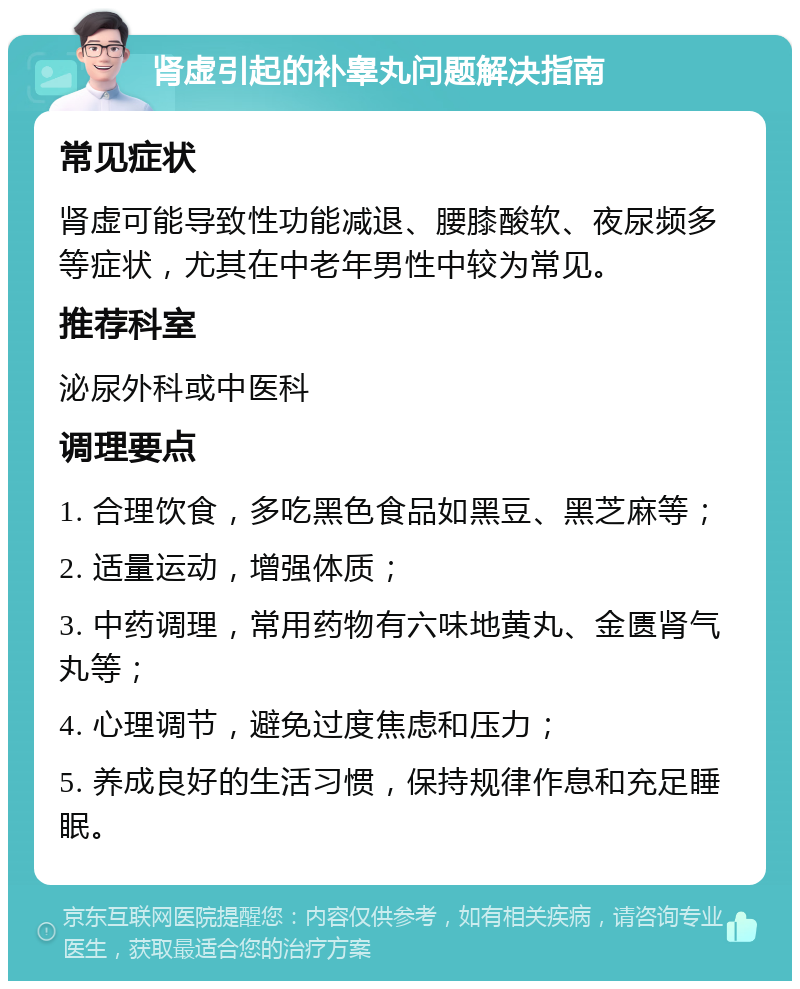 肾虚引起的补睾丸问题解决指南

常见症状

肾虚可能导致性功能减退、腰膝酸软、夜尿频多等症状，尤其在中老年男性中较为常见。

推荐科室

泌尿外科或中医科

调理要点

1. 合理饮食，多吃黑色食品如黑豆、黑芝麻等；

2. 适量运动，增强体质；

3. 中药调理，常用药物有六味地黄丸、金匮肾气丸等；

4. 心理调节，避免过度焦虑和压力；

5. 养成良好的生活习惯，保持规律作息和充足睡眠。

京东互联网医院提醒您：内容仅供参考，如有相关疾病，请咨询专业医生，获取最适合您的治疗方案